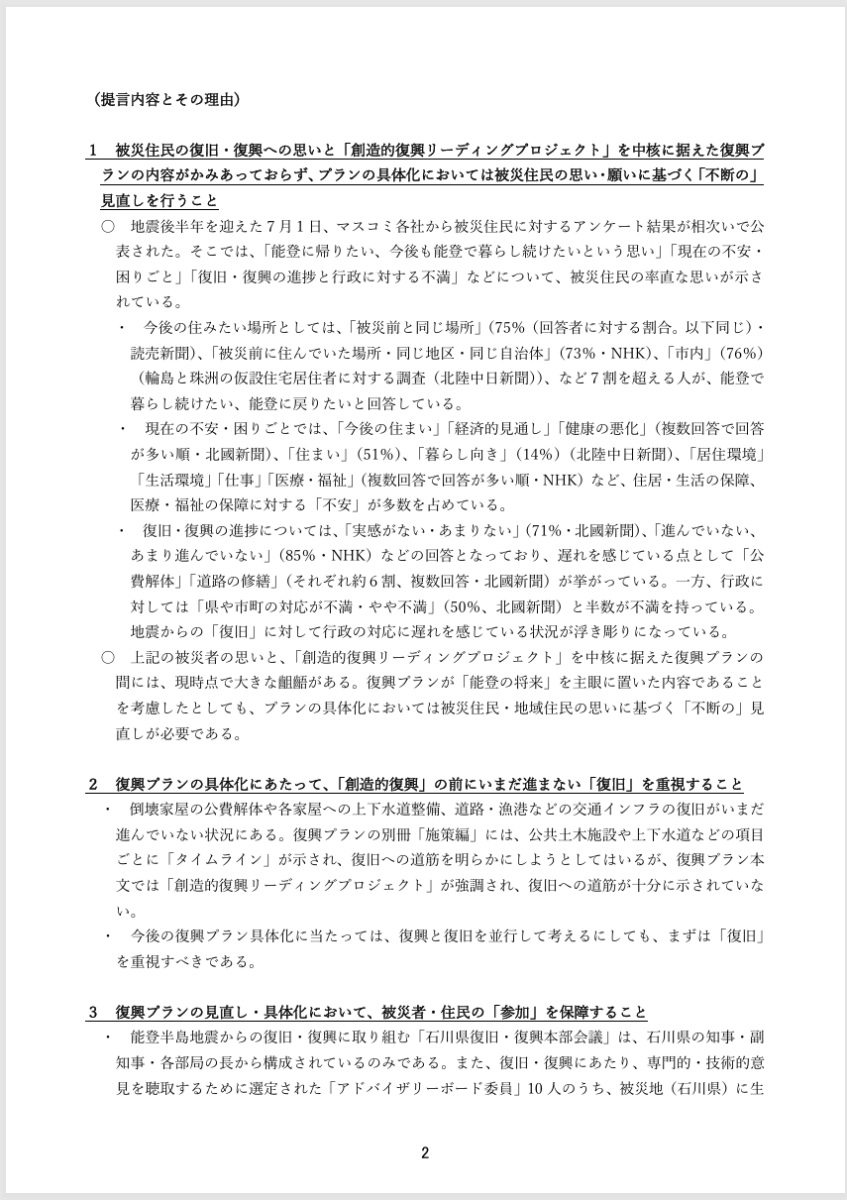 （提言内容とその理由）

1　被災住民の復旧・復興への思いと「創造的復興リーディングプロジェクト」を中核に据えた復興プランの内容がかみあっておらず、プランの具体化においては被災住民の思い・願いに基づく「不断の」見直しを行うこと

○　地震後半年を迎えた７月１日、マスコミ各社から被災住民に対するアンケート結果が相次いで公表された。そこでは、「能登に帰りたい、今後も能登で暮らし続けたいという思い」「現在の不安・困りごと」「復旧・復興の進捗と行政に対する不満」などについて、被災住民の率直な思いが示されている。

・　今後の住みたい場所としては、「被災前と同じ場所」（75%（回答者に対する割合。以下同じ）・読売新聞）、「被災前に住んでいた場所・同じ地区・同じ自治体」（73%・NHK）、「市内」（76%）（輪島と珠洲の仮設住宅居住者に対する調査（北陸中日新聞））、など７割を超える人が、能登で暮らし続けたい、能登に戻りたいと回答している。

・　現在の不安・困りごとでは、「今後の住まい」「経済的見通し」「健康の悪化」（複数回答で回答が多い順・北國新聞）、「住まい」（51%）、「暮らし向き」（14%）（北陸中日新聞）、「居住環境」「生活環境」「仕事」「医療・福祉」（複数回答で回答が多い順・NHK）など、住居・生活の保障、医療・福祉の保障に対する「不安」が多数を占めている。

・　復旧・復興の進捗については、「実感がない・あまりない」（71%・北國新聞）、「進んでいない、あまり進んでいない」（85%・NHK）などの回答となっており、遅れを感じている点として「公費解体」「道路の修繕」（それぞれ約６割、複数回答・北國新聞）が挙がっている。一方、行政に対しては「県や市町の対応が不満・やや不満」（50%、北國新聞）と半数が不満を持っている。地震からの「復旧」に対して行政の対応に遅れを感じている状況が浮き彫りになっている。

○　上記の被災者の思いと、「創造的復興リーディングプロジェクト」を中核に据えた復興プランの間には、現時点で大きな齟齬がある。復興プランが「能登の将来」を主眼に置いた内容であることを考慮したとしても、プランの具体化においては被災住民・地域住民の思いに基づく「不断の」見直しが必要である。

2　復興プランの具体化にあたって、「創造的復興」の前にいまだ進まない「復旧」を重視すること

・　倒壊家屋の公費解体や各家屋への上下水道整備、道路・漁港などの交通インフラの復旧がいまだ進んでいない状況にある。復興プランの別冊「施策編」には、公共土木施設や上下水道などの項目ごとに「タイムライン」が示され、復旧への道筋を明らかにしようとしてはいるが、復興プラン本文では「創造的復興リーディングプロジェクト」が強調され、復旧への道筋が十分に示されていない。

・　今後の復興プラン具体化に当たっては、復興と復旧を並行して考えるにしても、まずは「復旧」を重視すべきである。

3　復興プランの見直し・具体化において、被災者・住民の「参加」を保障すること

・　能登半島地震からの復旧・復興に取り組む「石川県復旧・復興本部会議」は、石川県の知事・副知事・各部局の長から構成されているのみである。また、復旧・復興にあたり、専門的・技術的意見を聴取するために選定された「アドバイザリーボード委員」10人のうち、被災地（石川県）に生

2